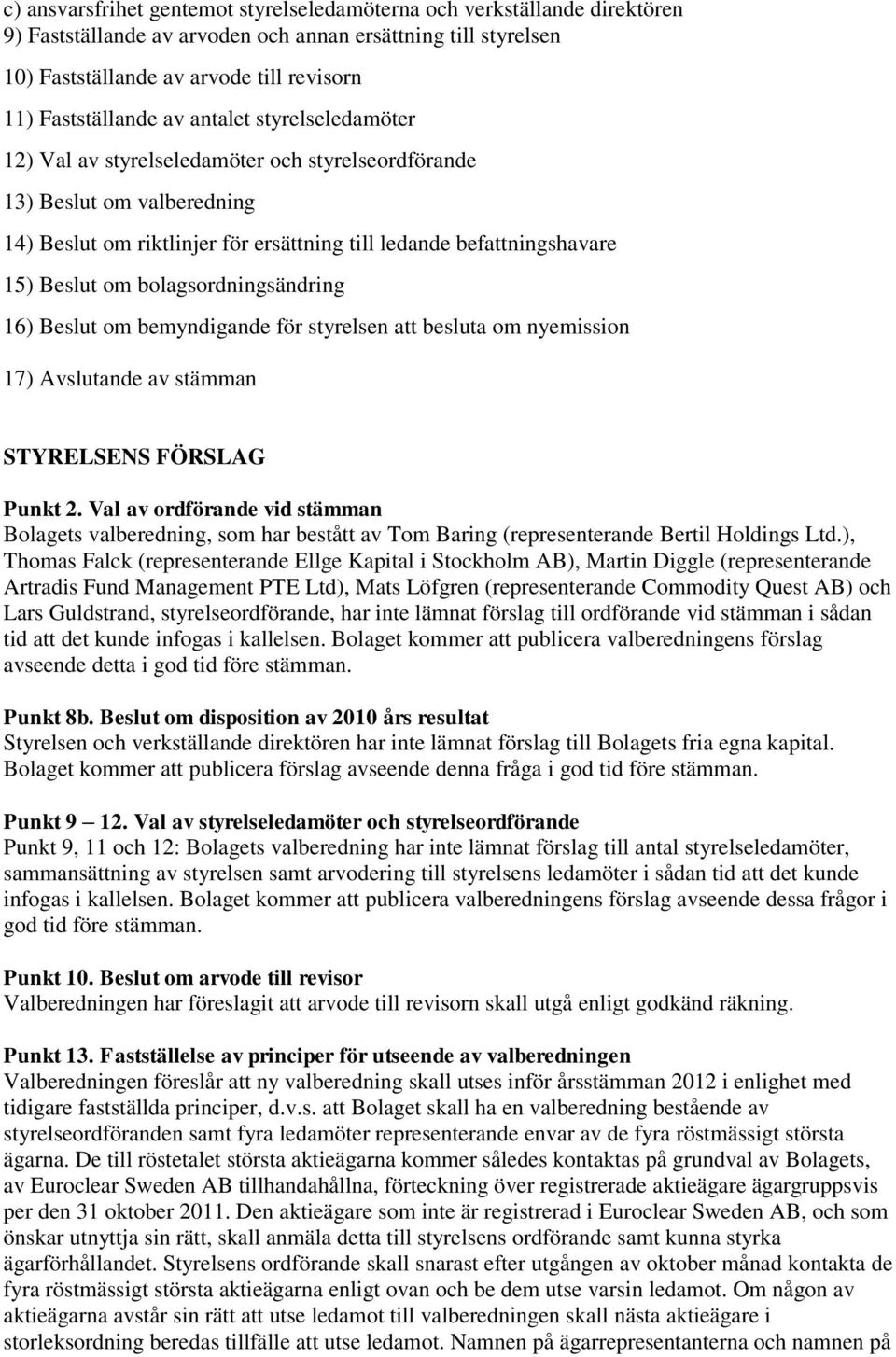 c) ansvarsfrihet gentemot styrelseledamöterna och verkställande direktören
9) Fastställande av arvoden och annan ersättning till styrelsen
10) Fastställande av arvode till revisorn
11) Fastställande av antalet styrelseledamöter
12) Val av styrelseledamöter och styrelseordförande
13) Beslut om valberedning
14) Beslut om riktlinjer för ersättning till ledande befattningshavare
15) Beslut om bolagsordningsändring
16) Beslut om bemyndigande för styrelsen att besluta om nyemission
17) Avslutande av stämman

STYRELSENS FÖRSLAG

Punkt 2. Val av ordförande vid stämman
Bolagets valberedning, som har bestått av Tom Baring (representerande Bertil Holdings Ltd.), Thomas Falck (representerande Ellge Kapital i Stockholm AB), Martin Diggle (representerande Artradis Fund Management PTE Ltd), Mats Löfgren (representerande Commodity Quest AB) och Lars Guldstrand, styrelseordförande, har inte lämnat förslag till ordförande vid stämman i sådan tid att det kunde infogas i kallelsen. Bolaget kommer att publicera valberedningens förslag avseende detta i god tid före stämman.

Punkt 8b. Beslut om disposition av 2010 års resultat
Styrelsen och verkställande direktören har inte lämnat förslag till Bolagets fria egna kapital. Bolaget kommer att publicera förslag avseende denna fråga i god tid före stämman.

Punkt 9 – 12. Val av styrelseledamöter och styrelseordförande
Punkt 9, 11 och 12: Bolagets valberedning har inte lämnat förslag till antal styrelseledamöter, sammansättning av styrelsen samt arvodering till styrelsens ledamöter i sådan tid att det kunde infogas i kallelsen. Bolaget kommer att publicera valberedningens förslag avseende dessa frågor i god tid före stämman.

Punkt 10. Beslut om arvode till revisor
Valberedningen har föreslagit att arvode till revisorn skall utgå enligt godkänd räkning.

Punkt 13. Fastställelse av principer för utseende av valberedningen
Valberedningen föreslår att ny valberedning skall utses inför årsstämman 2012 i enlighet med tidigare fastställda principer, d.v.s. att Bolaget skall ha en valberedning bestående av styrelseordföranden samt fyra ledamöter representerande envar av de fyra röstmässigt största ägarna. De till röstetalet största aktieägarna kommer således kontaktas på grundval av Bolagets, av Euroclear Sweden AB tillhandahållna, förteckning över registrerade aktieägare ägargruppsvis per den 31 oktober 2011. Den aktieägare som inte är registrerad i Euroclear Sweden AB, och som önskar utnyttja sin rätt, skall anmäla detta till styrelsens ordförande samt kunna styrka ägarförhållandet. Styrelsens ordförande skall snarast efter utgången av oktober månad kontakta de fyra röstmässigt största aktieägarna enligt ovan och be dem utse varsin ledamot. Om någon av aktieägarna avstår sin rätt att utse ledamot till valberedningen skall nästa aktieägare i storleksordning beredas tillfälle att utse ledamot. Namnen på ägarrepresentanterna och namnen på